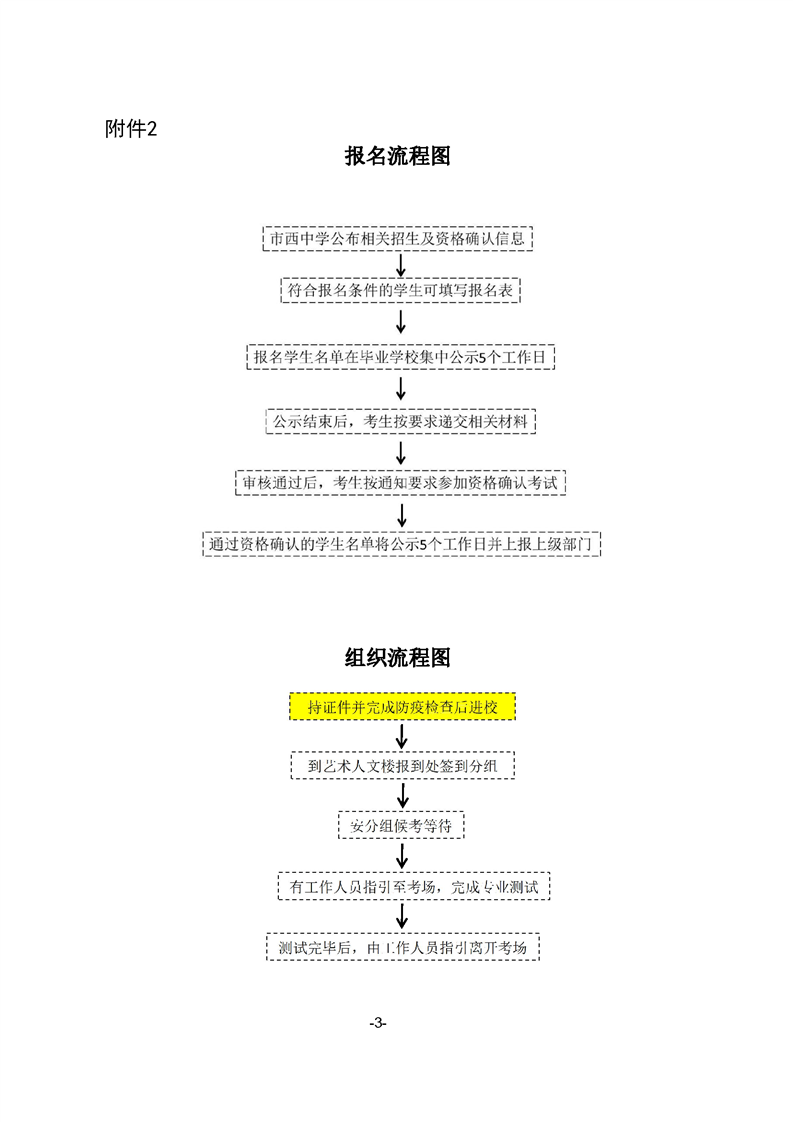 附件2

报名流程图

市西中学公布相关招生及资格确认信息

符合报名条件的学生可填写报名表

报名学生名单在毕业学校集中公示5个工作日

公示结束后，考生按要求递交相关材料

审核通过后，考生按通知要求参加资格确认考试

通过资格确认的学生名单将公示5个工作日并上报上级部门

组织流程图

持证件并完成防疫检查后进校

到艺术人文楼报到处签到分组

安分组候考等待

有工作人员指引至考场，完成专业测试

测试完毕后，由工作人员指引离开考场

-3-